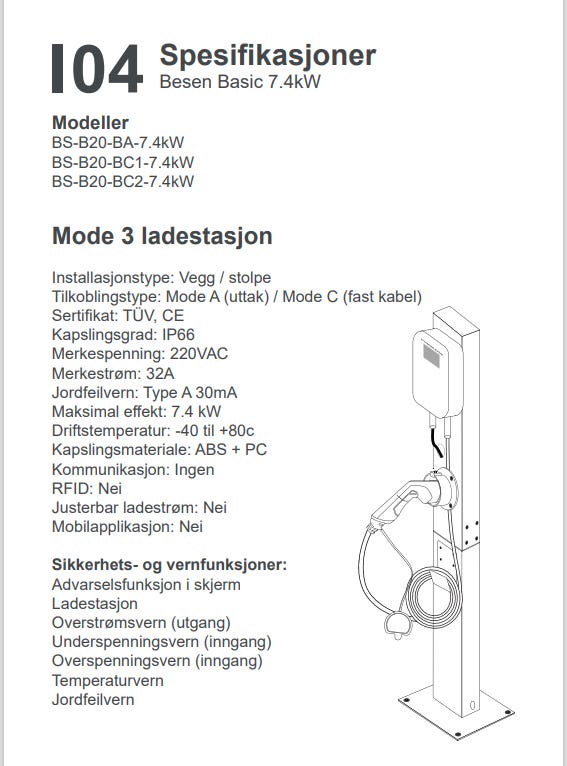 I04 Spesifikasjoner
Besen Basic 7.4kW

Modeller
BS-B20-BA-7.4kW
BS-B20-BC1-7.4kW
BS-B20-BC2-7.4kW

Mode 3 ladestasjon

Installasjonstype: Vegg / stolpe
Tilkoblingstype: Mode A (uttak) / Mode C (fast kabel)
Sertifikat: TÜV, CE
Kapslingsgrad: IP66
Merkespenning: 220VAC
Merkestrøm: 32A
Jordfeilvern: Type A 30mA
Maksimal effekt: 7.4 kW
Driftstemperatur: -40 til +80c
Kapslingsmateriale: ABS + PC
Kommunikasjon: Ingen
RFID: Nei
Justerbar ladestrøm: Nei
Mobilapplikasjon: Nei

Sikkerhets- og vernfunksjoner:
Advarselsfunksjon i skjerm
Ladestasjon
Overstrømsvern (utgang)
Underspenningsvern (inngang)
Overspenningsvern (inngang)
Temperaturvern
Jordfeilvern